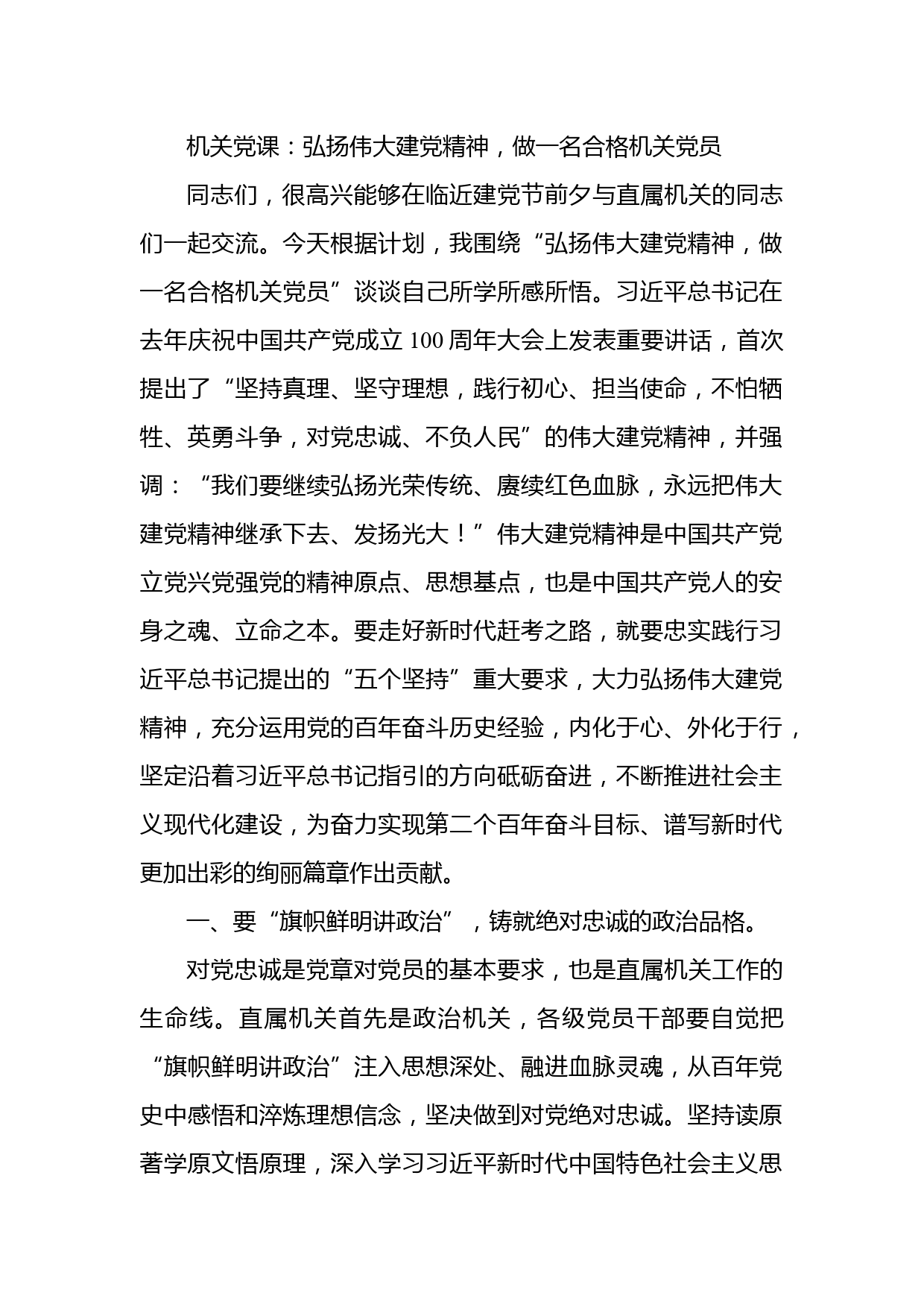 机关党课：弘扬伟大建党精神，做一名合格机关党员

同志们，很高兴能够在临近建党节前夕与直属机关的同志们一起交流。今天根据计划，我围绕“弘扬伟大建党精神，做一名合格机关党员”谈谈自己所学所感所悟。习近平总书记在去年庆祝中国共产党成立100周年大会上发表重要讲话，首次提出了“坚持真理、坚守理想，践行初心、担当使命，不怕牺牲、英勇斗争，对党忠诚、不负人民”的伟大建党精神，并强调：“我们要继续弘扬光荣传统、赓续红色血脉，永远把伟大建党精神继承下去、发扬光大！”伟大建党精神是中国共产党立党兴党强党的精神原点、思想基点，也是中国共产党人的安身之魂、立命之本。要走好新时代赶考之路，就要忠实践行习近平总书记提出的“五个坚持”重大要求，大力弘扬伟大建党精神，充分运用党的百年奋斗历史经验，内化于心、外化于行，坚定沿着习近平总书记指引的方向砥砺奋进，不断推进社会主义现代化建设，为奋力实现第二个百年奋斗目标、谱写新时代更加出彩的绚丽篇章作出贡献。

一、要“旗帜鲜明讲政治”，铸就绝对忠诚的政治品格。

对党忠诚是党章对党员的基本要求，也是直属机关工作的生命线。直属机关首先是政治机关，各级党员干部要自觉把“旗帜鲜明讲政治”注入思想深处、融进血脉灵魂，从百年党史中感悟和淬炼理想信念，坚决做到对党绝对忠诚。坚持读原著学原文悟原理，深入学习习近平新时代中国特色社会主义思